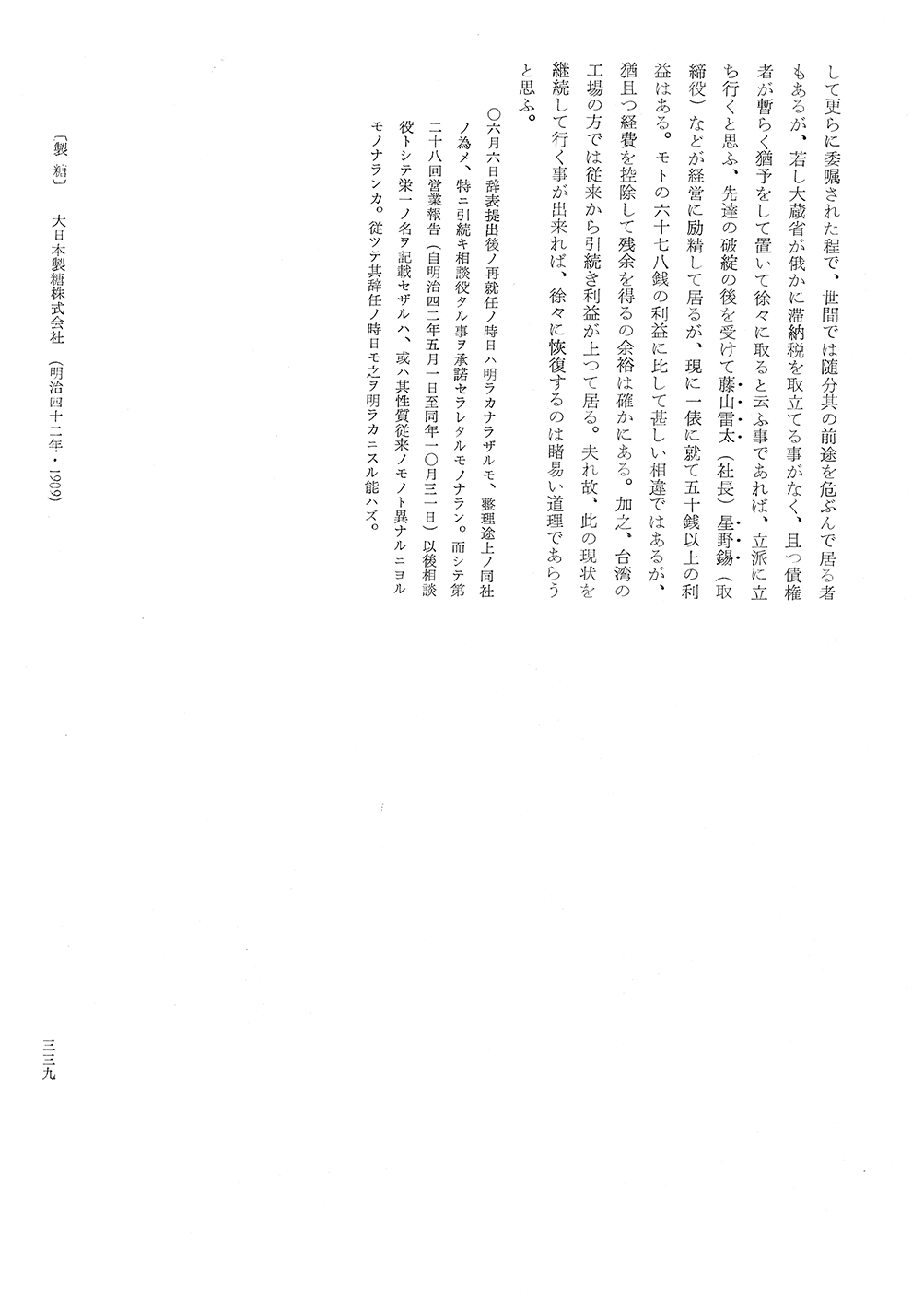 して更らに委嘱された程で、世間では随分其の前途を危ぶんで居る者もあるが、若し大蔵省が俄かに滞納税を取立てる事がなく、且つ債権者が暫らく猶予をして置いて徐々に取ると云ふ事であれば、立派に立ち行くと思ふ、先達の破綻の後を受けて藤山雷太（社長）星野錫（取締役）などが経営に励精して居るが、現に一俵に就て五十銭以上の利益はある。モトの六十七八銭の利益に比して甚しい相違ではあるが、猶且つ経費を控除して残余を得るの余裕は確かにある。加之、台湾の工場の方では従来から引続き利益が上つて居る。夫れ故、此の現状を継続して行く事が出来れば、徐々に恢復するのは睹易い道理であらうと思ふ。

○六月六日辞表提出後ノ再就任ノ時日ハ明ラカナラザルモ、整理途上ノ同社ノ為メ、特ニ引続キ相談役タル事ヲ承諾セラレタルモノナラン。而シテ第二十八回営業報告（自明治四二年五月一日至同年一〇月三一日）以後相談役トシテ栄一ノ名ヲ記載セザルハ、或ハ其性質従来ノモノト異ナルニヨルモノナランカ。従ツテ其辞任ノ時日モ之ヲ明ラカニスル能ハズ。

〔製糖〕　大日本製糖株式会社　（明治四十二年・1909）

三三九